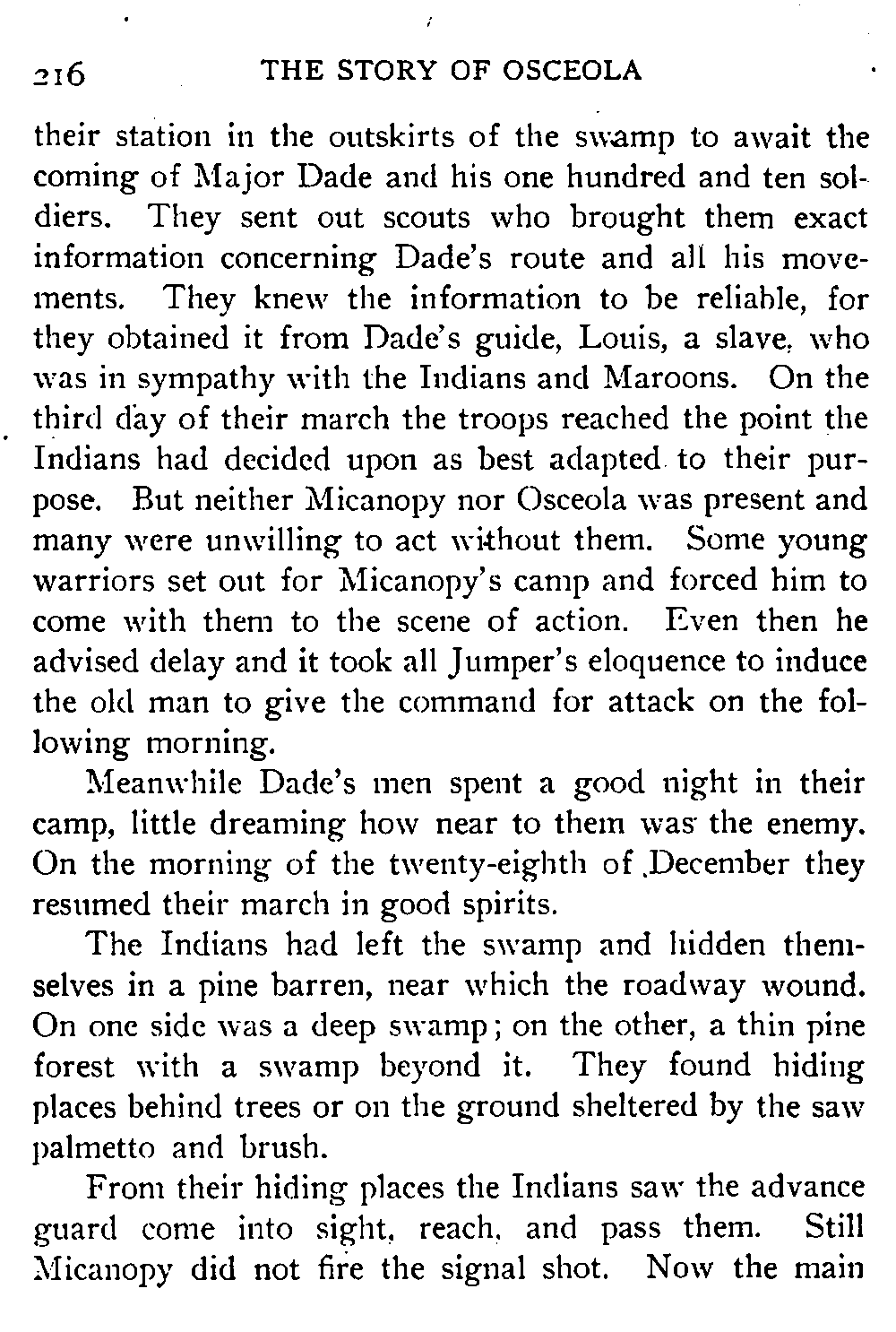 216 THE STORY OF OSCEOLA

their station in the outskirts of the swamp to await the coming of Major Dade and his one hundred and ten soldiers. They sent out scouts who brought them exact information concerning Dade's route and all his movements. They knew the information to be reliable, for they obtained it from Dade's guide, Louis, a slave, who was in sympathy with the Indians and Maroons. On the third day of their march the troops reached the point the Indians had decided upon as best adapted to their purpose. But neither Micanopy nor Osceola was present and many were unwilling to act without them. Some young warriors set out for Micanopy's camp and forced him to come with them to the scene of action. Even then he advised delay and it took all Jumper's eloquence to induce the old man to give the command for attack on the following morning.

Meanwhile Dade's men spent a good night in their camp, little dreaming how near to them was the enemy. On the morning of the twenty-eighth of December they resumed their march in good spirits.

The Indians had left the swamp and hidden themselves in a pine barren, near which the roadway wound. On one side was a deep swamp; on the other, a thin pine forest with a swamp beyond it. They found hiding places behind trees or on the ground sheltered by the saw palmetto and brush.

From their hiding places the Indians saw the advance guard come into sight, reach, and pass them. Still Micanopy did not fire the signal shot. Now the main